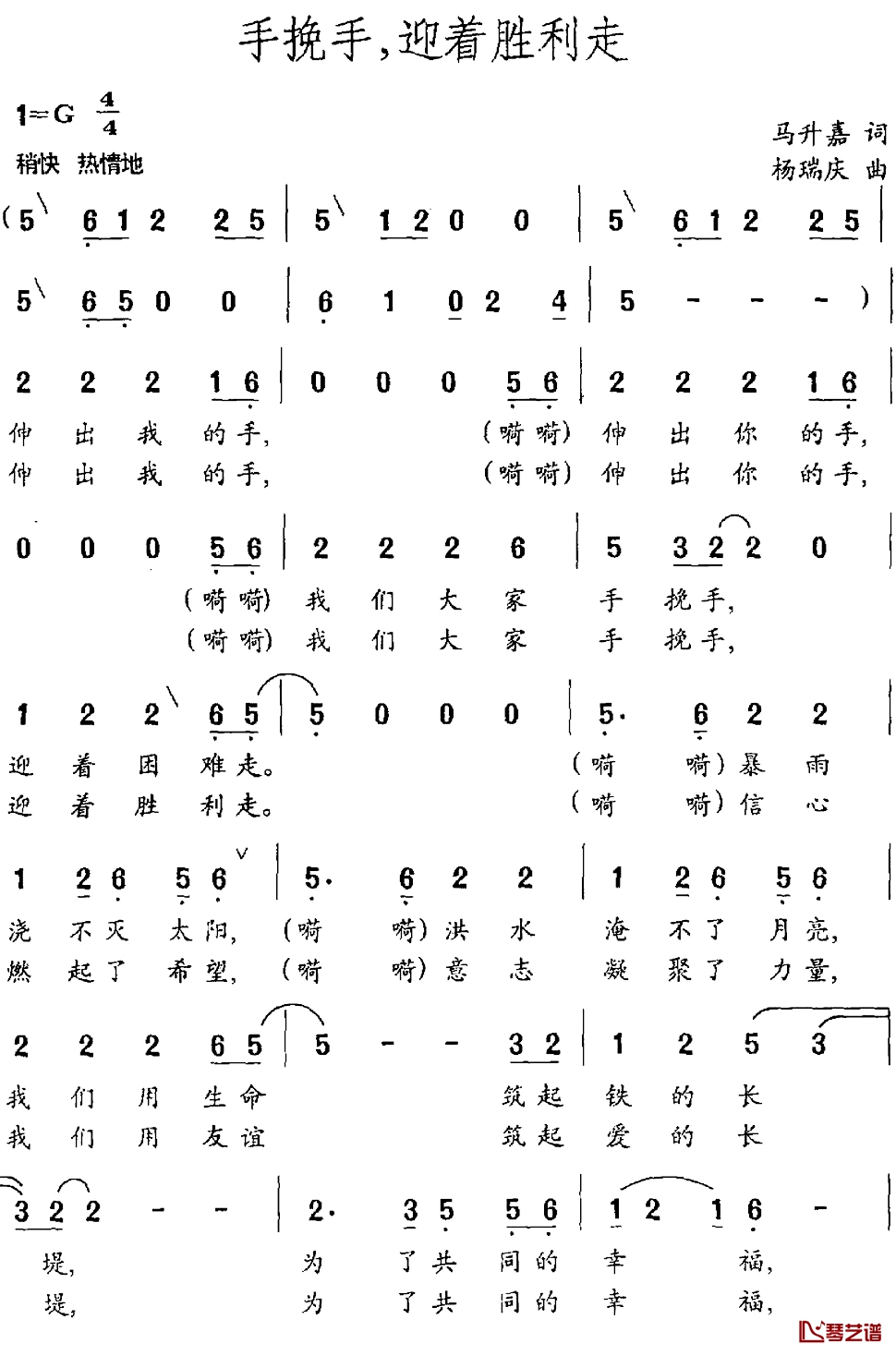 手挽手，迎着胜利走

1=G $\frac{4}{4}$
稍快 热情地

马升嘉 词
杨瑞庆 曲

(5 6 1 2 2 5 | 5 1 2 0 0 | 5 6 1 2 2 5 |
5 6 5 0 0 | 6 1 0 2 4 | 5 - - - ) |

2 2 2 1 6 | 0 0 0 5 6 | 2 2 2 1 6 |
伸 出 我 的 手， (嗬 嗬) 伸 出 你 的 手，
伸 出 我 的 手， (嗬 嗬) 伸 出 你 的 手，

0 0 0 5 6 | 2 2 2 6 | 5 3 2 2 0 |
(嗬 嗬) 我 们 大 家 手 挽 手，
(嗬 嗬) 我 们 大 家 手 挽 手，

1 2 2 6 5 | 5 0 0 0 | 5· 6 2 2 |
迎 着 困 难 走。 (嗬 嗬) 暴 雨
迎 着 胜 利 走。 (嗬 嗬) 信 心

1 2 6 5 6 | 5· 6 2 2 | 1 2 6 5 6 |
浇 不 灭 太 阳， (嗬 嗬) 洪 水 淹 不 了 月 亮，
燃 起 了 希 望， (嗬 嗬) 意 志 凝 聚 了 力 量，

2 2 2 6 5 | 5 - - 3 2 | 1 2 5 3 |
我 们 用 生 命 筑 起 铁 的 长
我 们 用 友 谊 筑 起 爱 的 长

3 2 2 - - | 2· 3 5 5 6 | 1 2 1 6 - |
堤， 为 了 共 同 的 幸 福，
堤， 为 了 共 同 的 幸 福，

琴艺谱